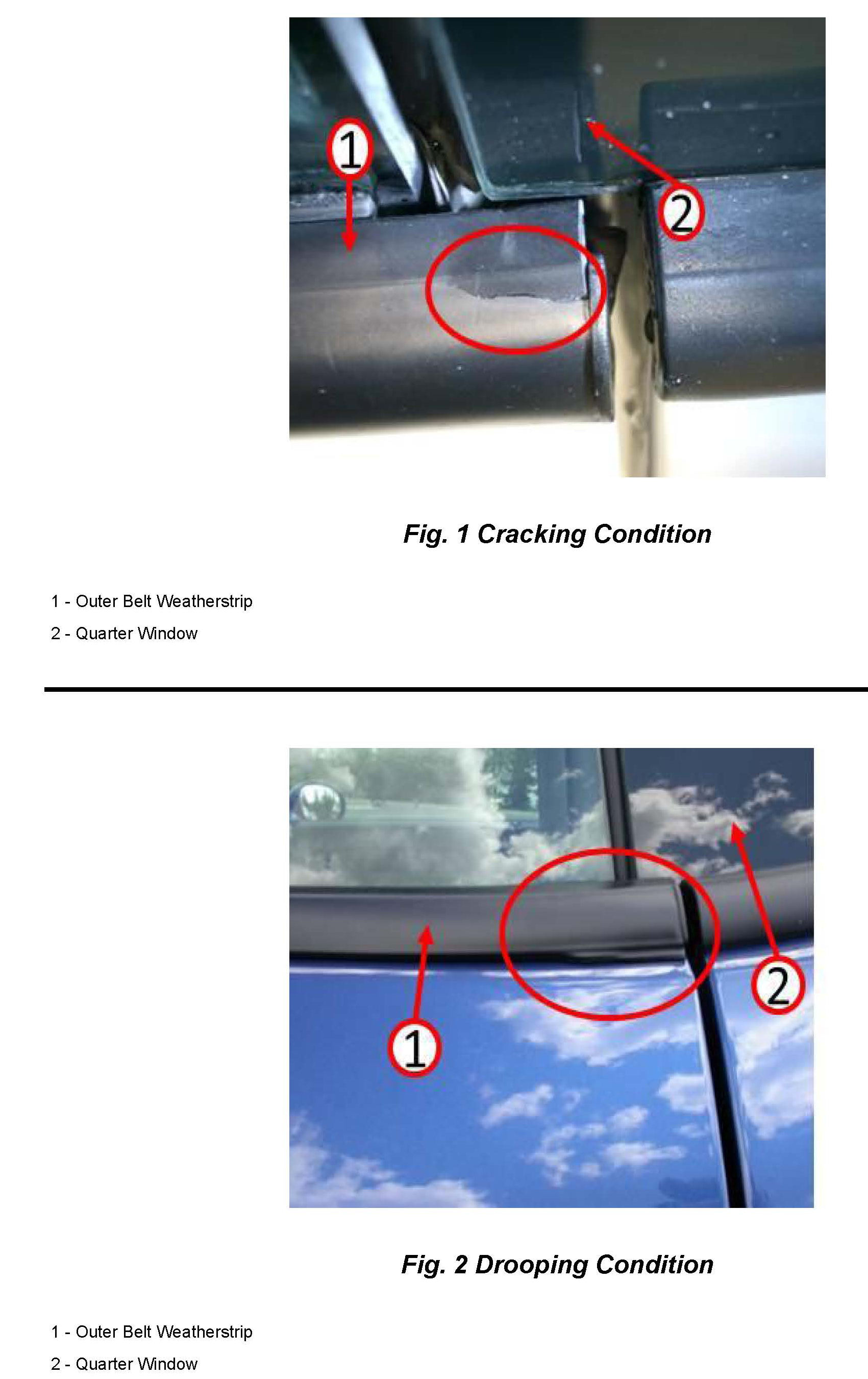 1

2

Fig. 1 Cracking Condition

1 - Outer Belt Weatherstrip

2 - Quarter Window

1

2

Fig. 2 Drooping Condition

1 - Outer Belt Weatherstrip

2 - Quarter Window